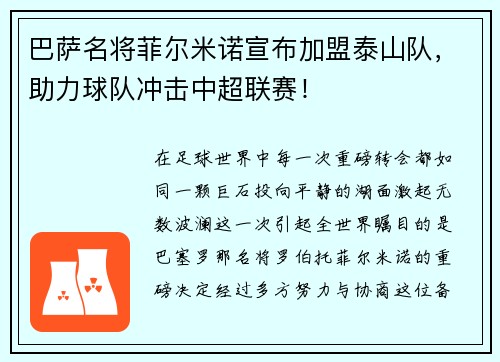 巴萨名将菲尔米诺宣布加盟泰山队，助力球队冲击中超联赛！

在足球世界中每一次重磅转会都如同一颗巨石投向平静的湖面激起无数波澜这一次引起全世界瞩目的是巴塞罗那名将罗伯托菲尔米诺的重磅决定经过多方努力与协商这位备